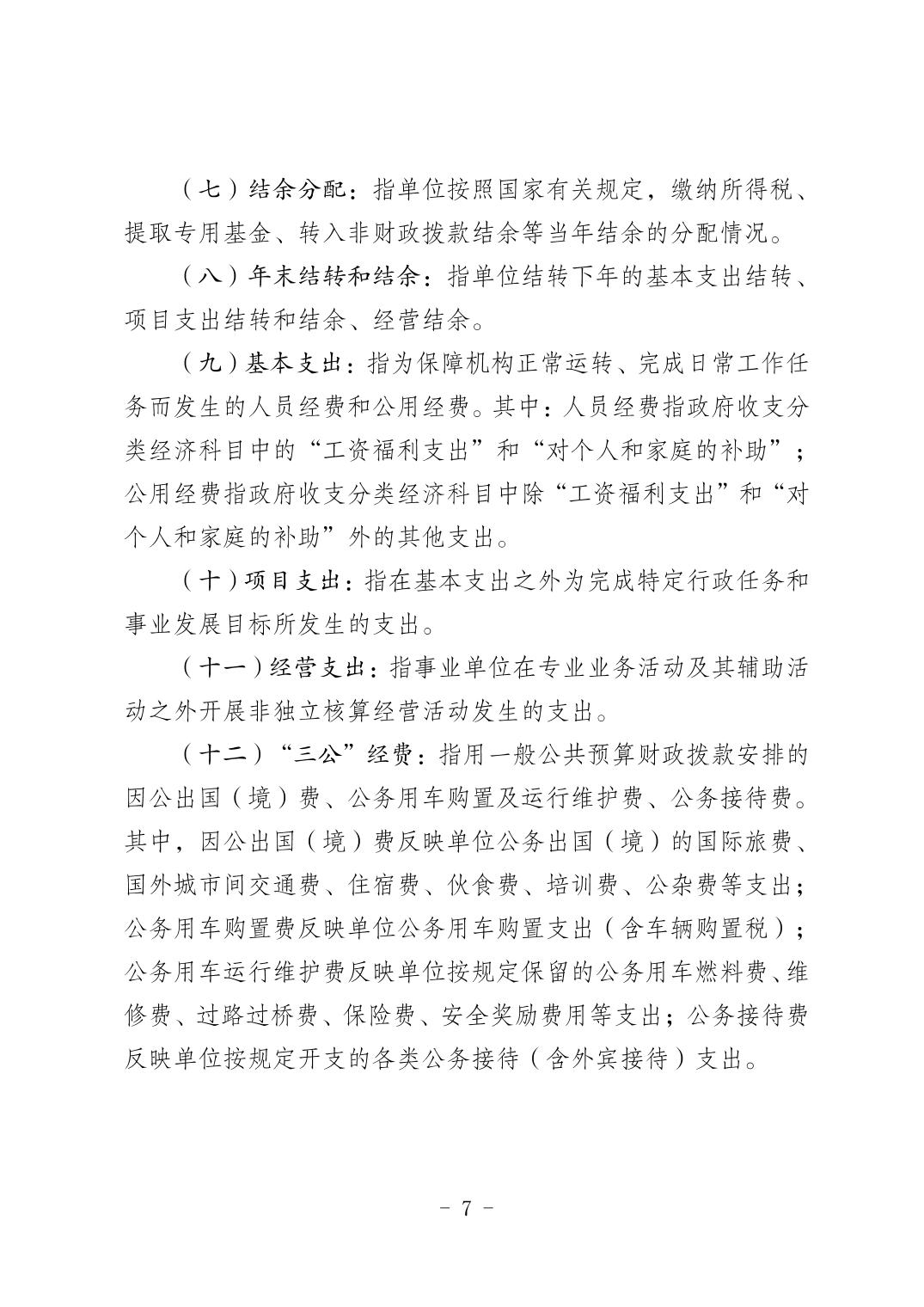 （七）结余分配：指单位按照国家有关规定，缴纳所得税、提取专用基金、转入非财政拨款结余等当年结余的分配情况。

（八）年末结转和结余：指单位结转下年的基本支出结转、项目支出结转和结余、经营结余。

（九）基本支出：指为保障机构正常运转、完成日常工作任务而发生的人员经费和公用经费。其中：人员经费指政府收支分类经济科目中的“工资福利支出”和“对个人和家庭的补助”；公用经费指政府收支分类经济科目中除“工资福利支出”和“对个人和家庭的补助”外的其他支出。

（十）项目支出：指在基本支出之外为完成特定行政任务和事业发展目标所发生的支出。

（十一）经营支出：指事业单位在专业业务活动及其辅助活动之外开展非独立核算经营活动发生的支出。

（十二）“三公”经费：指用一般公共预算财政拨款安排的因公出国（境）费、公务用车购置及运行维护费、公务接待费。其中，因公出国（境）费反映单位公务出国（境）的国际旅费、国外城市间交通费、住宿费、伙食费、培训费、公杂费等支出；公务用车购置费反映单位公务用车购置支出（含车辆购置税）；公务用车运行维护费反映单位按规定保留的公务用车燃料费、维修费、过路过桥费、保险费、安全奖励费用等支出；公务接待费反映单位按规定开支的各类公务接待（含外宾接待）支出。

- 7 -